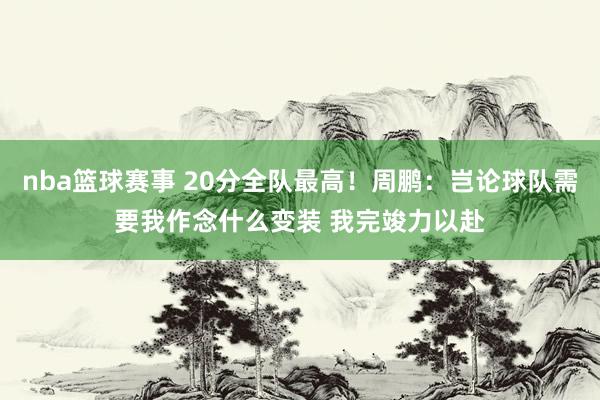 nba篮球赛事 20分全队最高！周鹏：岂论球队需要我作念什么变装 我完竣力以赴